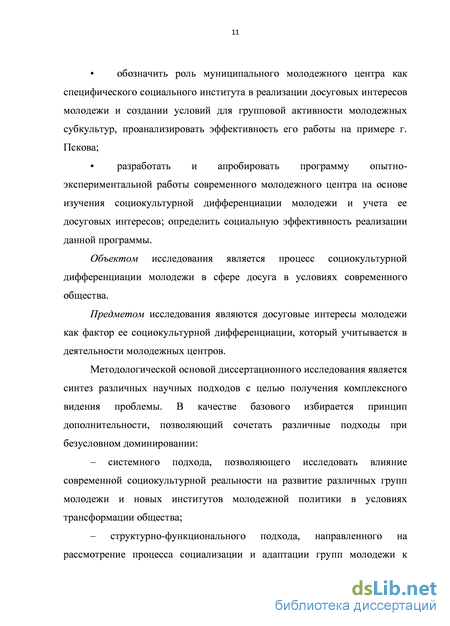 11

• обозначить роль муниципального молодежного центра как специфического социального института в реализации досуговых интересов молодежи и создании условий для групповой активности молодежных субкультур, проанализировать эффективность его работы на примере г. Пскова;

• разработать и апробировать программу опытно-экспериментальной работы современного молодежного центра на основе изучения социокультурной дифференциации молодежи и учета ее досуговых интересов; определить социальную эффективность реализации данной программы.

Объектом исследования является процесс социокультурной дифференциации молодежи в сфере досуга в условиях современного общества.

Предметом исследования являются досуговые интересы молодежи как фактор ее социокультурной дифференциации, который учитывается в деятельности молодежных центров.

Методологической основой диссертационного исследования является синтез различных научных подходов с целью получения комплексного видения проблемы. В качестве базового избирается принцип дополнительности, позволяющий сочетать различные подходы при безусловном доминировании:

– системного подхода, позволяющего исследовать влияние современной социокультурной реальности на развитие различных групп молодежи и новых институтов молодежной политики в условиях трансформации общества;

– структурно-функционального подхода, направленного на рассмотрение процесса социализации и адаптации групп молодежи к

dsLib.net
библиотека диссертаций